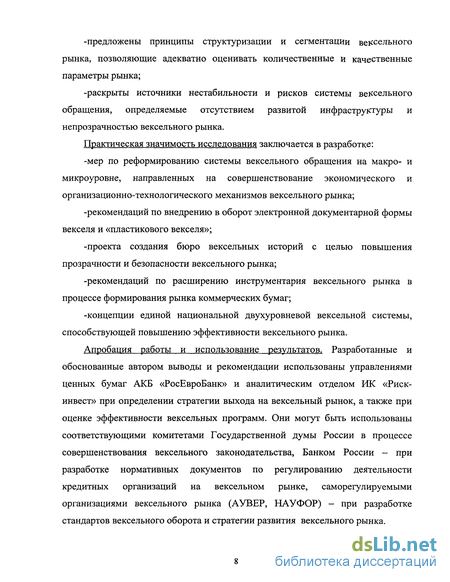 -предложены принципы структуризации и сегментации вексельного рынка, позволяющие адекватно оценивать количественные и качественные параметры рынка;

-раскрыты источники нестабильности и рисков системы вексельного обращения, определяемые отсутствием развитой инфраструктуры и непрозрачностью вексельного рынка.

Практическая значимость исследования заключается в разработке:

-мер по реформированию системы вексельного обращения на макро- и микроуровне, направленных на совершенствование экономического и организационно-технологического механизмов вексельного рынка;

-рекомендаций по внедрению в оборот электронной документарной формы векселя и «пластикового векселя»;

-проекта создания бюро вексельных историй с целью повышения прозрачности и безопасности вексельного рынка;

-рекомендаций по расширению инструментария вексельного рынка в процессе формирования рынка коммерческих бумаг;

-концепции единой национальной двухуровневой вексельной системы, способствующей повышению эффективности вексельного рынка.

Апробация работы и использование результатов. Разработанные и обоснованные автором выводы и рекомендации использованы управлениями ценных бумаг АКБ «РосЕвроБанк» и аналитическим отделом ИК «Риск-инвест» при определении стратегии выхода на вексельный рынок, а также при оценке эффективности вексельных программ. Они могут быть использованы соответствующими комитетами Государственной думы России в процессе совершенствования вексельного законодательства, Банком России – при разработке нормативных документов по регулированию деятельности кредитных организаций на вексельном рынке, саморегулируемыми организациями вексельного рынка (АУВЕР, НАУФОР) – при разработке стандартов вексельного оборота и стратегии развития вексельного рынка.

8

dsLib.net
библиотека диссертаций